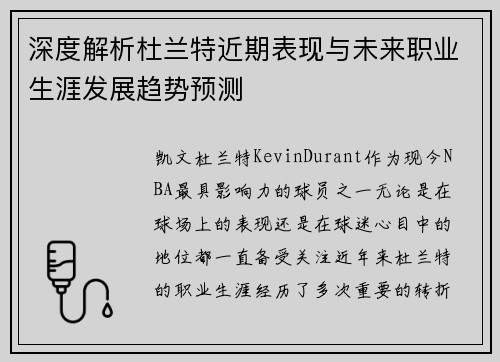 深度解析杜兰特近期表现与未来职业生涯发展趋势预测

凯文杜兰特KevinDurant作为现今NBA最具影响力的球员之一无论是在球场上的表现还是在球迷心目中的地位都一直备受关注近年来杜兰特的职业生涯经历了多次重要的转折